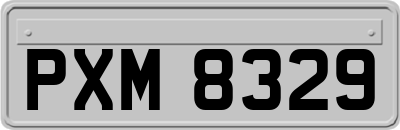 PXM 8329